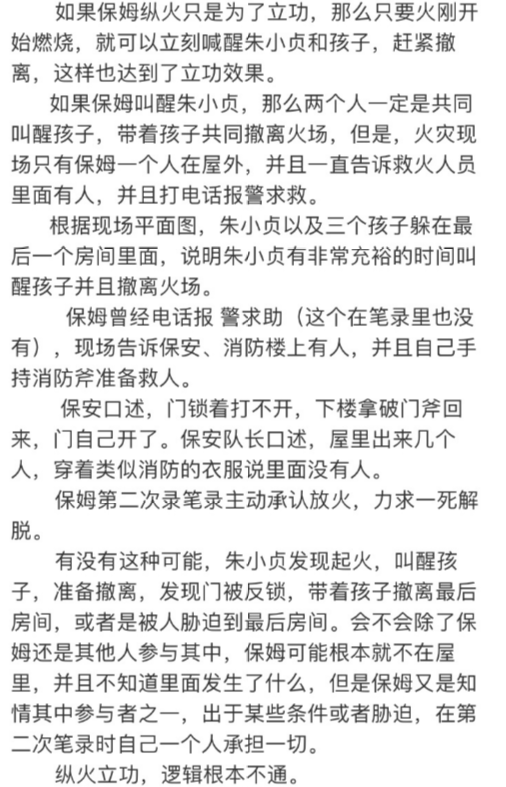 如果保姆纵火只是为了立功，那么只要火刚开始燃烧，就可以立刻喊醒朱小贞和孩子，赶紧撤离，这样也达到了立功效果。

如果保姆叫醒朱小贞，那么两个人一定是共同叫醒孩子，带着孩子共同撤离火场，但是，火灾现场只有保姆一个人在屋外，并且一直告诉救火人员里面有人，并且打电话报警求救。

根据现场平面图，朱小贞以及三个孩子躲在最后一个房间里面，说明朱小贞有非常充裕的时间叫醒孩子并且撤离火场。

保姆曾经电话报 警求助（这个在笔录里也没有），现场告诉保安、消防楼上有人，并且自己手持消防斧准备救人。

保安口述，门锁着打不开，下楼拿破门斧回来，门自己开了。保安队长口述，屋里出来几个人，穿着类似消防的衣服说里面没有人。

保姆第二次录笔录主动承认放火，力求一死解脱。

有没有这种可能，朱小贞发现起火，叫醒孩子，准备撤离，发现门被反锁，带着孩子撤离最后房间，或者是被人胁迫到最后房间。会不会除了保姆还是其他人参与其中，保姆可能根本就不在屋里，并且不知道里面发生了什么，但是保姆又是知情其中参与者之一，出于某些条件或者胁迫，在第二次笔录时自己一个人承担一切。

纵火立功，逻辑根本不通。